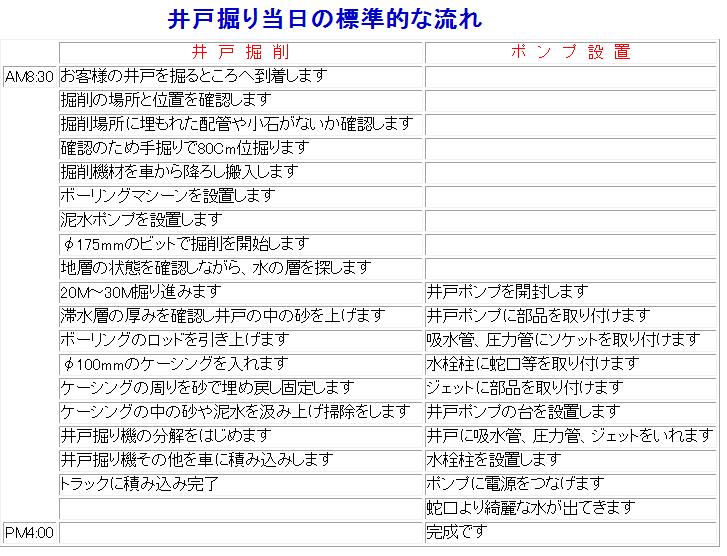 井戸掘り当日の標準的な流れ

| | 井 戸 掘 削 | ポ ン プ 設 置 |
|---|---|---|
| AM8:30 | お客様の井戸を掘るところへ到着します | |
| | 掘削の場所と位置を確認します | |
| | 掘削場所に埋もれた配管や小石がないか確認します | |
| | 確認のため手掘りで80Cm位掘ります | |
| | 掘削機材を車から降ろし搬入します | |
| | ボーリングマシーンを設置します | |
| | 泥水ポンプを設置します | |
| | φ175mmのビットで掘削を開始します | |
| | 地層の状態を確認しながら、水の層を探します | |
| | 20M~30M掘り進みます | 井戸ポンプを開封します |
| | 滞水層の厚みを確認し井戸の中の砂を上げます | 井戸ポンプに部品を取り付けます |
| | ボーリングのロッドを引き上げます | 吸水管、圧力管にソケットを取り付けます |
| | φ100mmのケーシングを入れます | 水栓柱に蛇口等を取り付けます |
| | ケーシングの周りを砂で埋め戻し固定します | ジェットに部品を取り付けます |
| | ケーシングの中の砂や泥水を汲み上げ掃除をします | 井戸ポンプの台を設置します |
| | 井戸掘り機の分解をはじめます | 井戸に吸水管、圧力管、ジェットをいれます |
| | 井戸掘り機その他を車に積み込みします | 水栓柱を設置します |
| | トラックに積み込み完了 | ポンプに電源をつなげます |
| | | 蛇口より綺麗な水が出てきます |
| PM4:00 | | 完成です |